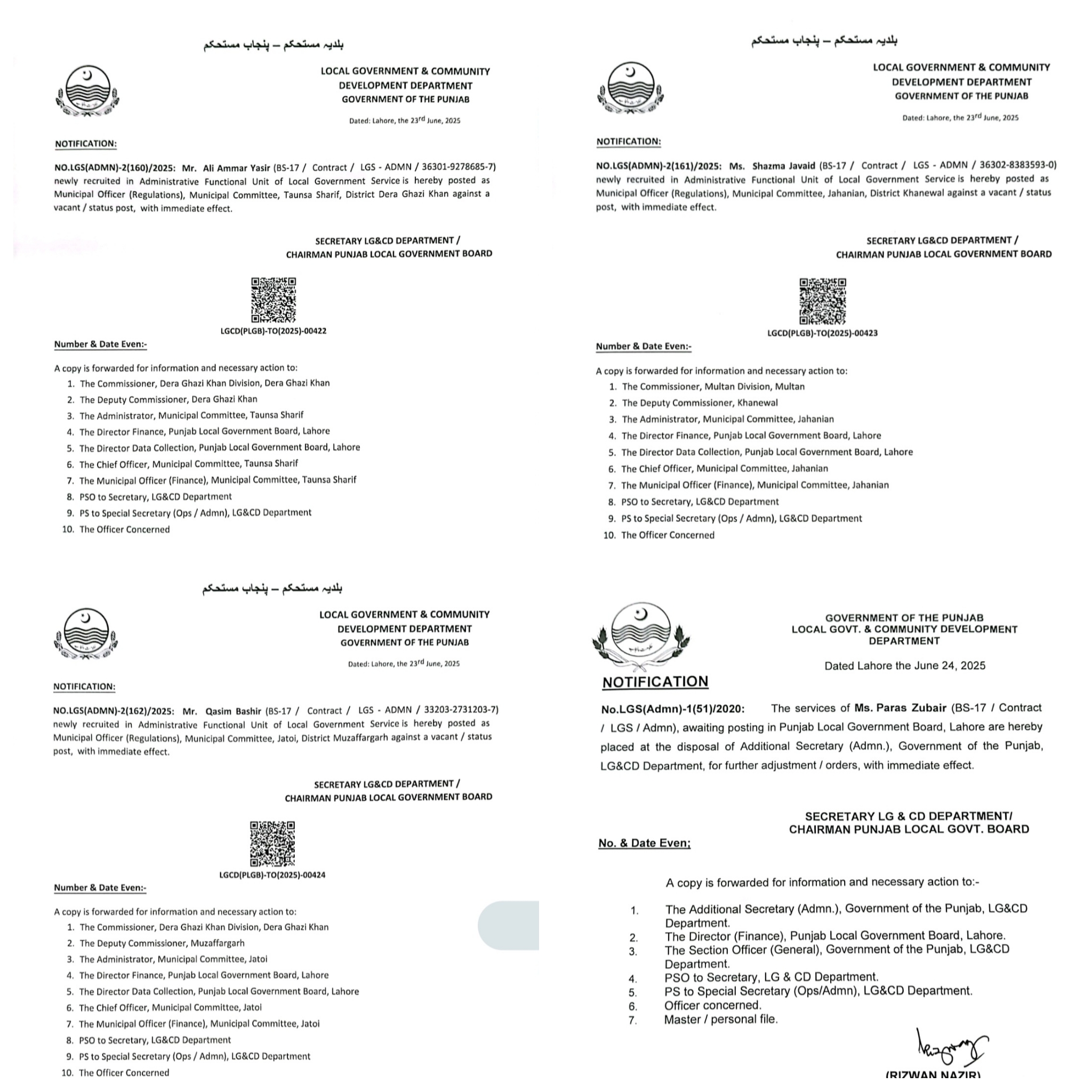 بلدیہ مستحکم – پنجاب مستحکم

LOCAL GOVERNMENT & COMMUNITY DEVELOPMENT DEPARTMENT
GOVERNMENT OF THE PUNJAB

Dated: Lahore, the 23rd June, 2025

NOTIFICATION:

NO.LGS(ADMN)-2(160)/2025: Mr. Ali Ammar Yasir (BS-17 / Contract / LGS - ADMN / 36301-9278685-7) newly recruited in Administrative Functional Unit of Local Government Service is hereby posted as Municipal Officer (Regulations), Municipal Committee, Taunsa Sharif, District Dera Ghazi Khan against a vacant / status post, with immediate effect.

SECRETARY LG&CD DEPARTMENT /
CHAIRMAN PUNJAB LOCAL GOVERNMENT BOARD

LGCD(PLGB)-TO(2025)-00422

Number & Date Even:-

A copy is forwarded for information and necessary action to:
1. The Commissioner, Dera Ghazi Khan Division, Dera Ghazi Khan
2. The Deputy Commissioner, Dera Ghazi Khan
3. The Administrator, Municipal Committee, Taunsa Sharif
4. The Director Finance, Punjab Local Government Board, Lahore
5. The Director Data Collection, Punjab Local Government Board, Lahore
6. The Chief Officer, Municipal Committee, Taunsa Sharif
7. The Municipal Officer (Finance), Municipal Committee, Taunsa Sharif
8. PSO to Secretary, LG&CD Department
9. PS to Special Secretary (Ops / Admn), LG&CD Department
10. The Officer Concerned

بلدیہ مستحکم – پنجاب مستحکم

LOCAL GOVERNMENT & COMMUNITY DEVELOPMENT DEPARTMENT
GOVERNMENT OF THE PUNJAB

Dated: Lahore, the 23rd June, 2025

NOTIFICATION:

NO.LGS(ADMN)-2(161)/2025: Ms. Shazma Javaid (BS-17 / Contract / LGS - ADMN / 36302-8383593-0) newly recruited in Administrative Functional Unit of Local Government Service is hereby posted as Municipal Officer (Regulations), Municipal Committee, Jahanian, District Khanewal against a vacant / status post, with immediate effect.

SECRETARY LG&CD DEPARTMENT /
CHAIRMAN PUNJAB LOCAL GOVERNMENT BOARD

LGCD(PLGB)-TO(2025)-00423

Number & Date Even:-

A copy is forwarded for information and necessary action to:
1. The Commissioner, Multan Division, Multan
2. The Deputy Commissioner, Khanewal
3. The Administrator, Municipal Committee, Jahanian
4. The Director Finance, Punjab Local Government Board, Lahore
5. The Director Data Collection, Punjab Local Government Board, Lahore
6. The Chief Officer, Municipal Committee, Jahanian
7. The Municipal Officer (Finance), Municipal Committee, Jahanian
8. PSO to Secretary, LG&CD Department
9. PS to Special Secretary (Ops / Admn), LG&CD Department
10. The Officer Concerned

بلدیہ مستحکم – پنجاب مستحکم

LOCAL GOVERNMENT & COMMUNITY DEVELOPMENT DEPARTMENT
GOVERNMENT OF THE PUNJAB

Dated: Lahore, the 23rd June, 2025

NOTIFICATION:

NO.LGS(ADMN)-2(162)/2025: Mr. Qasim Bashir (BS-17 / Contract / LGS - ADMN / 33203-2731203-7) newly recruited in Administrative Functional Unit of Local Government Service is hereby posted as Municipal Officer (Regulations), Municipal Committee, Jatoi, District Muzaffargarh against a vacant / status post, with immediate effect.

SECRETARY LG&CD DEPARTMENT /
CHAIRMAN PUNJAB LOCAL GOVERNMENT BOARD

LGCD(PLGB)-TO(2025)-00424

Number & Date Even:-

A copy is forwarded for information and necessary action to:
1. The Commissioner, Dera Ghazi Khan Division, Dera Ghazi Khan
2. The Deputy Commissioner, Muzaffargarh
3. The Administrator, Municipal Committee, Jatoi
4. The Director Finance, Punjab Local Government Board, Lahore
5. The Director Data Collection, Punjab Local Government Board, Lahore
6. The Chief Officer, Municipal Committee, Jatoi
7. The Municipal Officer (Finance), Municipal Committee, Jatoi
8. PSO to Secretary, LG&CD Department
9. PS to Special Secretary (Ops / Admn), LG&CD Department
10. The Officer Concerned

GOVERNMENT OF THE PUNJAB
LOCAL GOVT. & COMMUNITY DEVELOPMENT DEPARTMENT

Dated Lahore the June 24, 2025

NOTIFICATION

No.LGS(Admn)-1(51)/2020: The services of Ms. Paras Zubair (BS-17 / Contract / LGS / Admn), awaiting posting in Punjab Local Government Board, Lahore are hereby placed at the disposal of Additional Secretary (Admn.), Government of the Punjab, LG&CD Department, for further adjustment / orders, with immediate effect.

SECRETARY LG & CD DEPARTMENT/
CHAIRMAN PUNJAB LOCAL GOVT. BOARD

No. & Date Even;

A copy is forwarded for information and necessary action to:-

1. The Additional Secretary (Admn.), Government of the Punjab, LG&CD Department.
2. The Director (Finance), Punjab Local Government Board, Lahore.
3. The Section Officer (General), Government of the Punjab, LG&CD Department.
4. PSO to Secretary, LG & CD Department.
5. PS to Special Secretary (Ops/Admn), LG&CD Department.
6. Officer concerned.
7. Master / personal file.

(RIZWAN NAZIR)